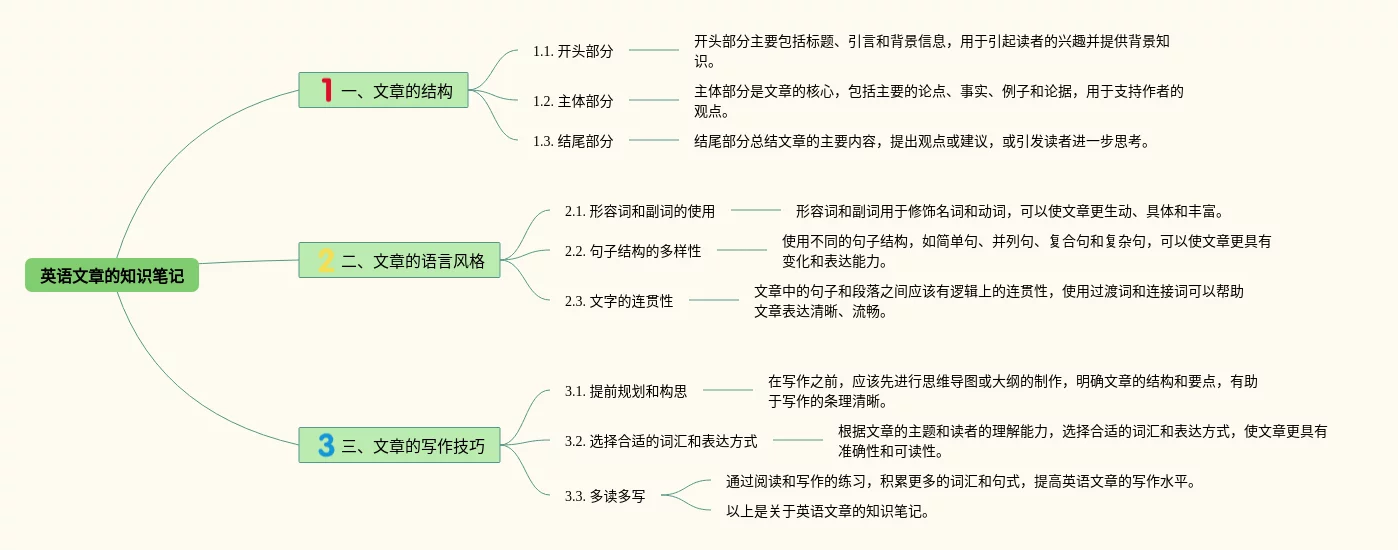 英语文章的知识笔记

1 一、文章的结构

1.1. 开头部分

开头部分主要包括标题、引言和背景信息，用于引起读者的兴趣并提供背景知识。

1.2. 主体部分

主体部分是文章的核心，包括主要的论点、事实、例子和论据，用于支持作者的观点。

1.3. 结尾部分

结尾部分总结文章的主要内容，提出观点或建议，或引发读者进一步思考。

2 二、文章的语言风格

2.1. 形容词和副词的使用

形容词和副词用于修饰名词和动词，可以使文章更生动、具体和丰富。

2.2. 句子结构的多样性

使用不同的句子结构，如简单句、并列句、复合句和复杂句，可以使文章更具有变化和表达能力。

2.3. 文字的连贯性

文章中的句子和段落之间应该有逻辑上的连贯性，使用过渡词和连接词可以帮助文章表达清晰、流畅。

3 三、文章的写作技巧

3.1. 提前规划和构思

在写作之前，应该先进行思维导图或大纲的制作，明确文章的结构和要点，有助于写作的条理清晰。

3.2. 选择合适的词汇和表达方式

根据文章的主题和读者的理解能力，选择合适的词汇和表达方式，使文章更具有准确性和可读性。

3.3. 多读多写

通过阅读和写作的练习，积累更多的词汇和句式，提高英语文章的写作水平。

以上是关于英语文章的知识笔记。